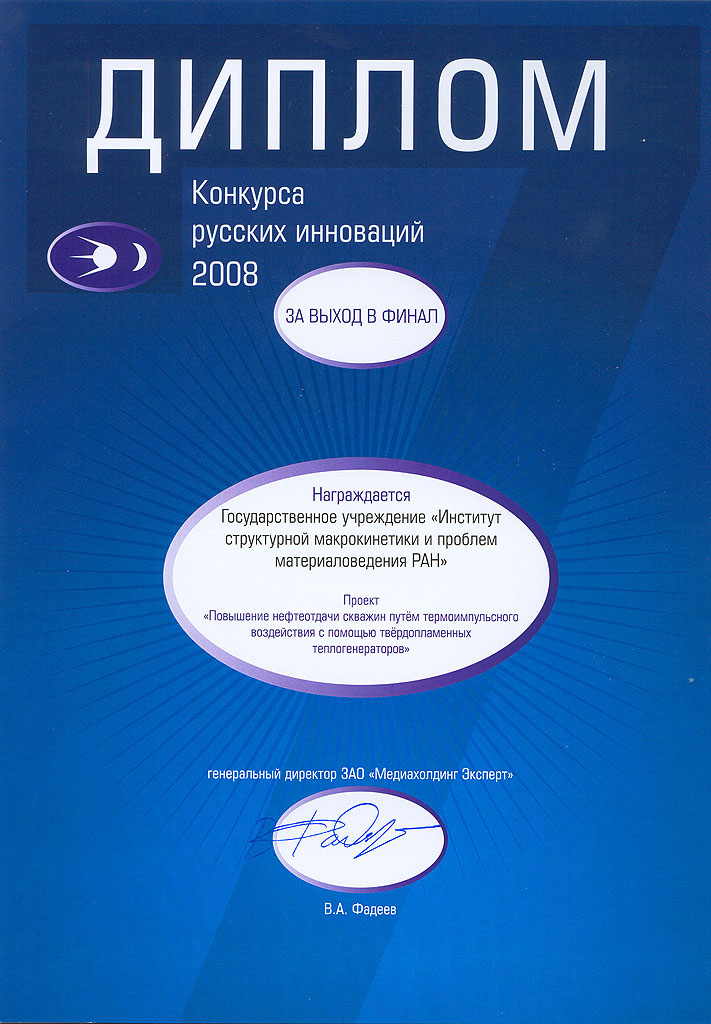 ДИПЛОМ

Конкурса
русских инноваций
2008

ЗА ВЫХОД В ФИНАЛ

Награждается
Государственное учреждение «Институт структурной макрокинетики и проблем материаловедения РАН»

Проект
«Повышение нефтеотдачи скважин путём термоимпульсного воздействия с помощью твёрдопламенных теплогенераторов»

генеральный директор ЗАО «Медиахолдинг Эксперт»

В.А. Фадеев